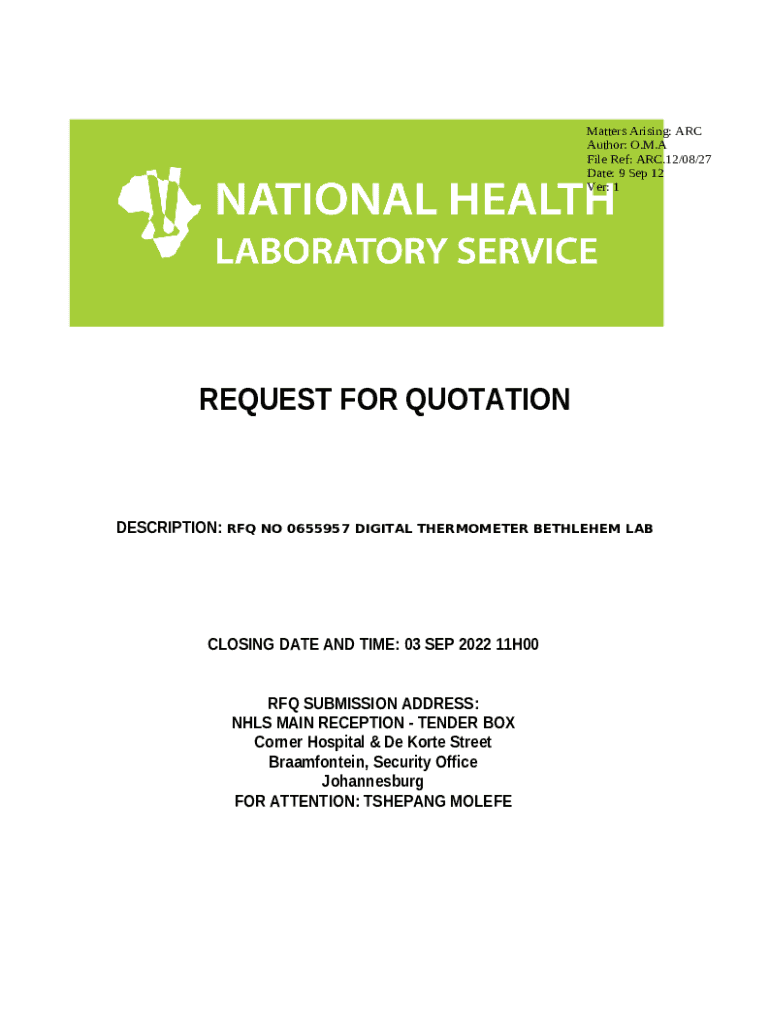 Matters Arising: ARC
Author: O.M.A
File Ref: ARC.12/08/27
Date: 9 Sep 12
Ver: 1

NATIONAL HEALTH
LABORATORY SERVICE

REQUEST FOR QUOTATION

DESCRIPTION: RFQ NO 0655957 DIGITAL THERMOMETER BETHLEHEM LAB

CLOSING DATE AND TIME: 03 SEP 2022 11H00

RFQ SUBMISSION ADDRESS:
NHLS MAIN RECEPTION - TENDER BOX
Corner Hospital & De Korte Street
Braamfontein, Security Office
Johannesburg
FOR ATTENTION: TSHEPANG MOLEFE